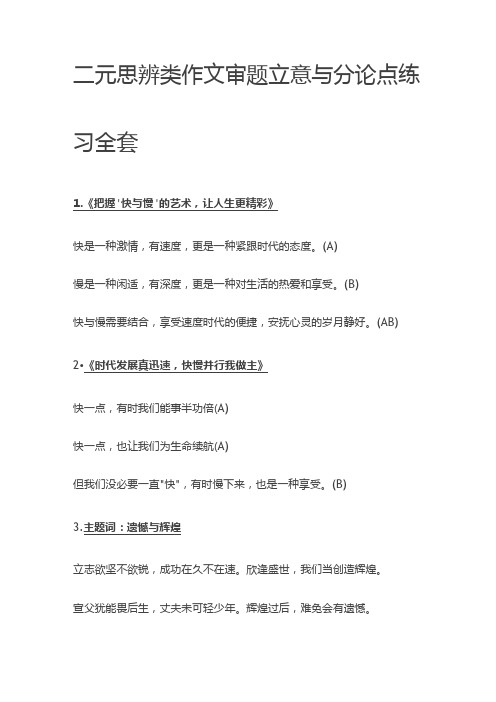 二元思辨类作文审题立意与分论点练习全套

1.《把握'快与慢'的艺术，让人生更精彩》

快是一种激情，有速度，更是一种紧跟时代的态度。(A)

慢是一种闲适，有深度，更是一种对生活的热爱和享受。(B)

快与慢需要结合，享受速度时代的便捷，安抚心灵的岁月静好。(AB)

2•《时代发展真迅速，快慢并行我做主》

快一点，有时我们能事半功倍(A)

快一点，也让我们为生命续航(A)

但我们没必要一直"快"，有时慢下来，也是一种享受。(B)

3.主题词：遗憾与辉煌

立志欲坚不欲锐，成功在久不在速。欣逢盛世，我们当创造辉煌。

宣父犹能畏后生，丈夫未可轻少年。辉煌过后，难免会有遗憾。